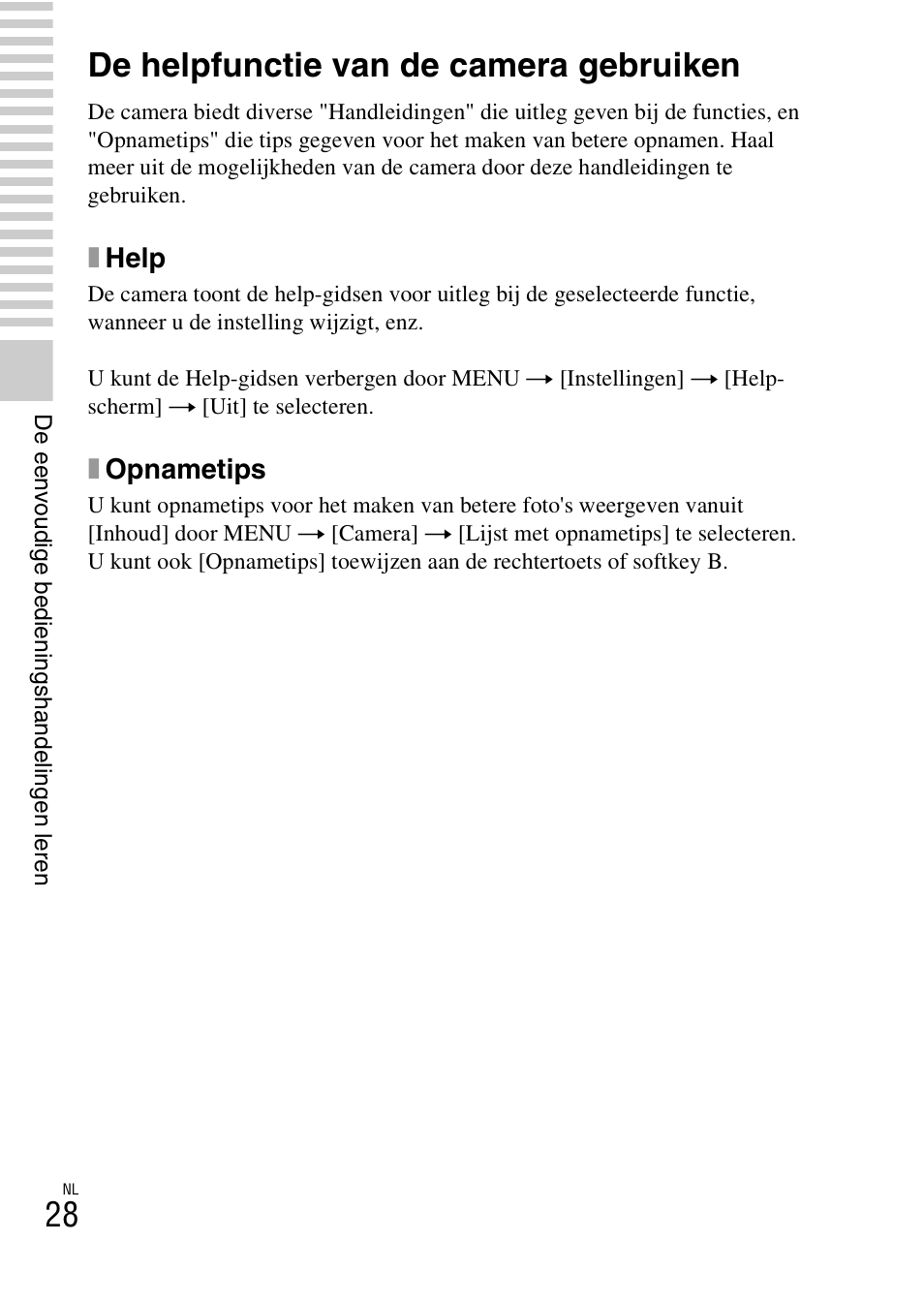 De helpfunctie van de camera gebruiken

De camera biedt diverse "Handleidingen" die uitleg geven bij de functies, en "Opnametips" die tips gegeven voor het maken van betere opnamen. Haal meer uit de mogelijkheden van de camera door deze handleidingen te gebruiken.

Help

De camera toont de help-gidsen voor uitleg bij de geselecteerde functie, wanneer u de instelling wijzigt, enz.

U kunt de Help-gidsen verbergen door MENU → [Instellingen] → [Help-scherm] → [Uit] te selecteren.

Opnametips

U kunt opnametips voor het maken van betere foto's weergeven vanuit [Inhoud] door MENU → [Camera] → [Lijst met opnametips] te selecteren. U kunt ook [Opnametips] toewijzen aan de rechtertoets of softkey B.

De eenvoudige bedieningshandelingen leren

NL
28